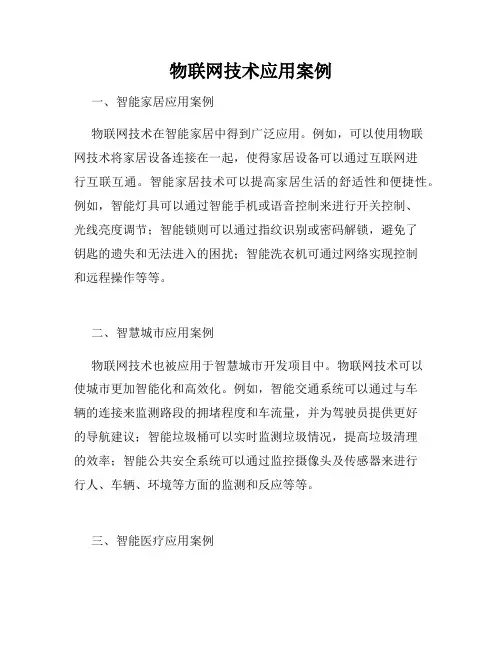 物联网技术应用案例

一、智能家居应用案例

物联网技术在智能家居中得到广泛应用。例如，可以使用物联网技术将家居设备连接在一起，使得家居设备可以通过互联网进行互联互通。智能家居技术可以提高家居生活的舒适性和便捷性。例如，智能灯具可以通过智能手机或语音控制来进行开关控制、光线亮度调节；智能锁则可以通过指纹识别或密码解锁，避免了钥匙的遗失和无法进入的困扰；智能洗衣机可通过网络实现控制和远程操作等等。

二、智慧城市应用案例

物联网技术也被应用于智慧城市开发项目中。物联网技术可以使城市更加智能化和高效化。例如，智能交通系统可以通过与车辆的连接来监测路段的拥堵程度和车流量，并为驾驶员提供更好的导航建议；智能垃圾桶可以实时监测垃圾情况，提高垃圾清理的效率；智能公共安全系统可以通过监控摄像头及传感器来进行行人、车辆、环境等方面的监测和反应等等。

三、智能医疗应用案例